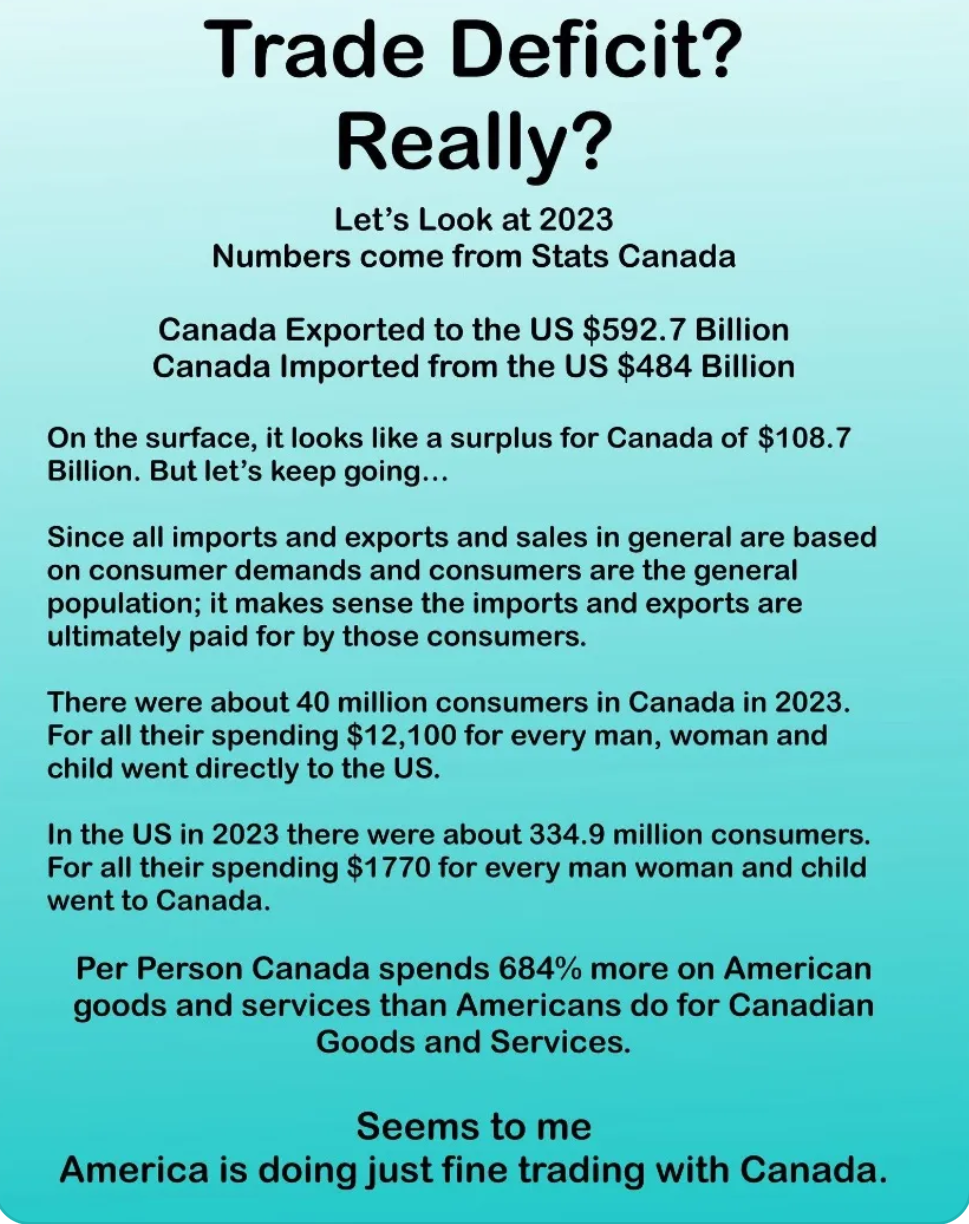 Trade Deficit?
Really?

Let's Look at 2023
Numbers come from Stats Canada

Canada Exported to the US $592.7 Billion
Canada Imported from the US $484 Billion

On the surface, it looks like a surplus for Canada of $108.7 Billion. But let's keep going...

Since all imports and exports and sales in general are based on consumer demands and consumers are the general population; it makes sense the imports and exports are ultimately paid for by those consumers.

There were about 40 million consumers in Canada in 2023. For all their spending $12,100 for every man, woman and child went directly to the US.

In the US in 2023 there were about 334.9 million consumers. For all their spending $1770 for every man woman and child went to Canada.

Per Person Canada spends 684% more on American goods and services than Americans do for Canadian Goods and Services.

Seems to me
America is doing just fine trading with Canada.